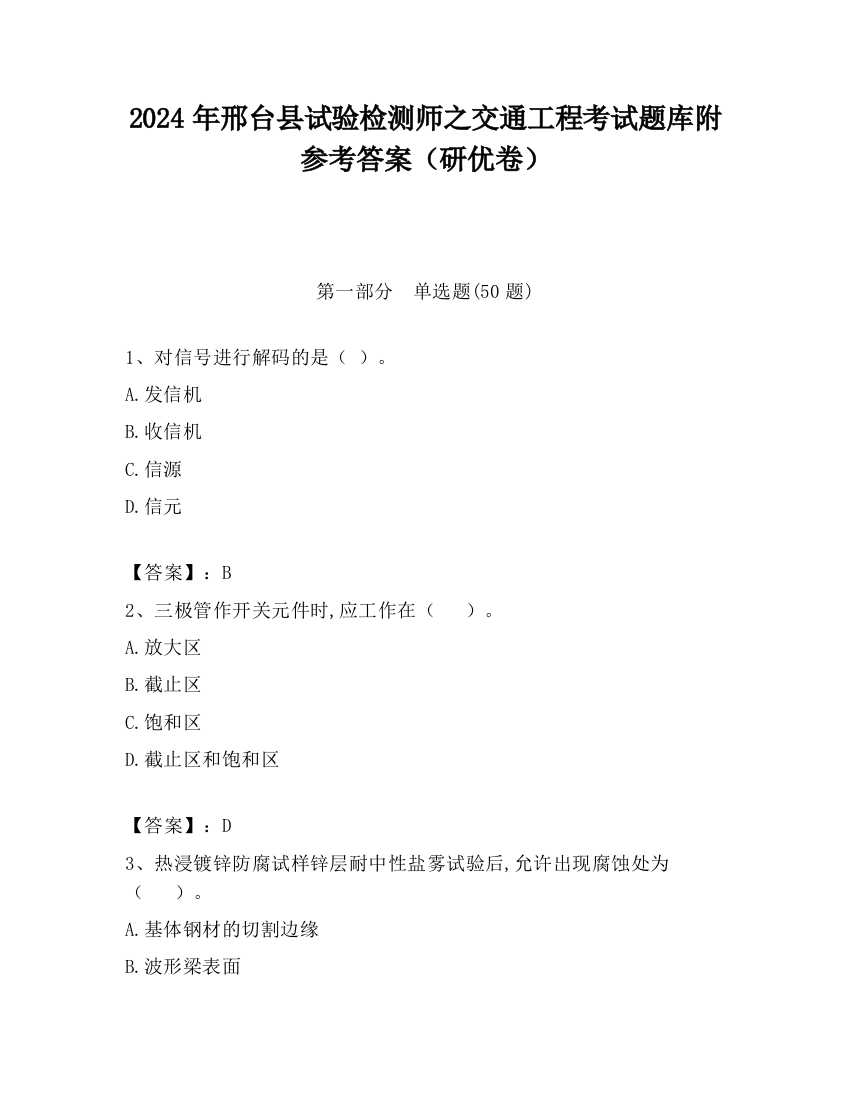 2024 年邢台县试验检测师之交通工程考试题库附参考答案（研优卷）

第一部分　单选题(50 题)

1、对信号进行解码的是（ ）。

A.发信机

B.收信机

C.信源

D.信元

【答案】：B

2、三极管作开关元件时,应工作在（　　）。

A.放大区

B.截止区

C.饱和区

D.截止区和饱和区

【答案】：D

3、热浸镀锌防腐试样锌层耐中性盐雾试验后,允许出现腐蚀处为（　　）。

A.基体钢材的切割边缘

B.波形梁表面